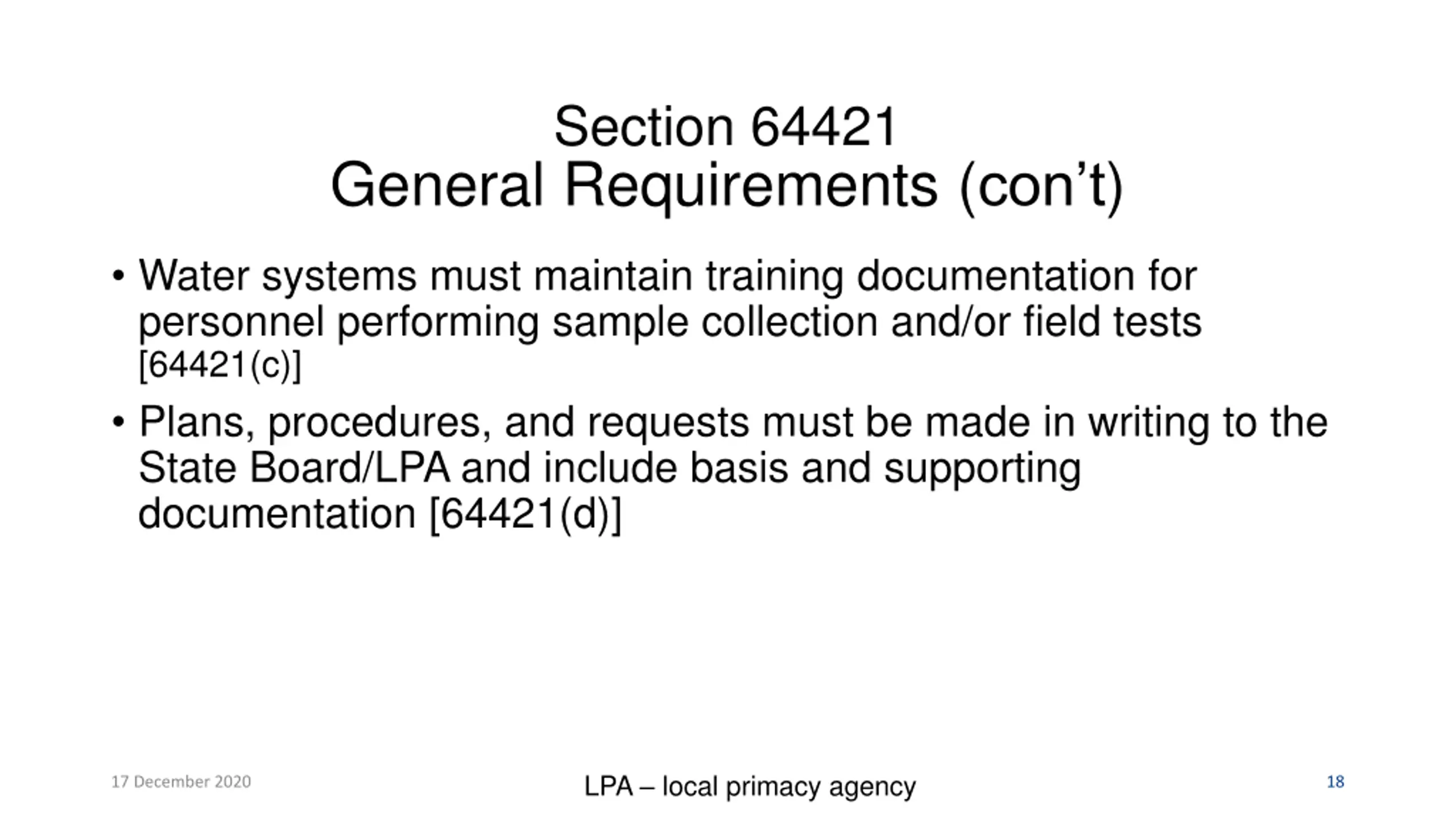 Section 64421
General Requirements (con’t)

• Water systems must maintain training documentation for personnel performing sample collection and/or field tests [64421(c)]

• Plans, procedures, and requests must be made in writing to the State Board/LPA and include basis and supporting documentation [64421(d)]

17 December 2020

LPA – local primacy agency

18